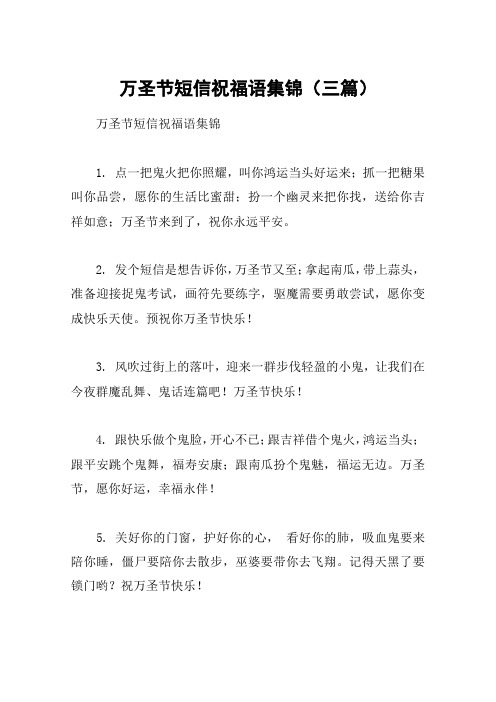 万圣节短信祝福语集锦（三篇）

万圣节短信祝福语集锦

1. 点一把鬼火把你照耀，叫你鸿运当头好运来；抓一把糖果叫你品尝，愿你的生活比蜜甜；扮一个幽灵来把你找，送给你吉祥如意；万圣节来到了，祝你永远平安。

2. 发个短信是想告诉你，万圣节又至；拿起南瓜，带上蒜头，准备迎接捉鬼考试，画符先要练字，驱魔需要勇敢尝试，愿你变成快乐天使。预祝你万圣节快乐！

3. 风吹过街上的落叶，迎来一群步伐轻盈的小鬼，让我们在今夜群魔乱舞、鬼话连篇吧！万圣节快乐！

4. 跟快乐做个鬼脸，开心不已；跟吉祥借个鬼火，鸿运当头；跟平安跳个鬼舞，福寿安康；跟南瓜扮个鬼魅，福运无边。万圣节，愿你好运，幸福永伴！

5. 关好你的门窗，护好你的心，　看好你的肺，吸血鬼要来陪你睡，僵尸要陪你去散步，巫婆要带你去飞翔。记得天黑了要锁门哟？祝万圣节快乐！